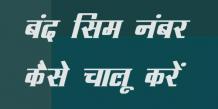 बंद सिम नंबर कैसे चालू करें